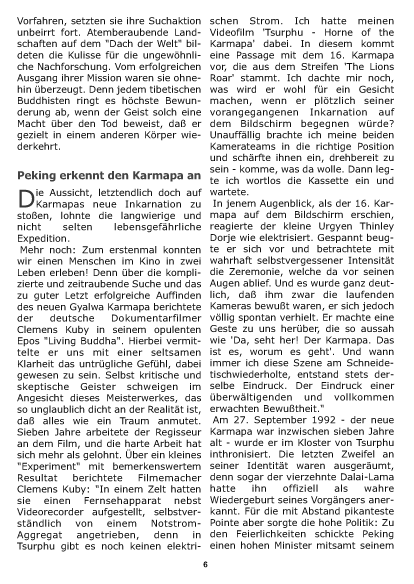 Vorfahren, setzten sie ihre Suchaktion unbeirrt fort. Atemberaubende Landschaften auf dem "Dach der Welt" bildeten die Kulisse für die ungewöhnliche Nachforschung. Vom erfolgreichen Ausgang ihrer Mission waren sie ohnehin überzeugt. Denn jedem tibetischen Buddhisten ringt es höchste Bewunderung ab, wenn der Geist solch eine Macht über den Tod beweist, daß er gezielt in einem anderen Körper wiederkehrt.

Peking erkennt den Karmapa an

Die Aussicht, letztendlich doch auf Karmapas neue Inkarnation zu stoßen, lohnte die langwierige und nicht selten lebensgefährliche Expedition.

Mehr noch: Zum erstenmal konnten wir einen Menschen im Kino in zwei Leben erleben! Denn über die komplizierte und zeitraubende Suche und das zu guter Letzt erfolgreiche Auffinden des neuen Gyalwa Karmapa berichtete der deutsche Dokumentarfilmer Clemens Kuby in seinem opulenten Epos "Living Buddha". Hierbei vermittelte er uns mit einer seltsamen Klarheit das untrügliche Gefühl, dabei gewesen zu sein. Selbst kritische und skeptische Geister schweigen im Angesicht dieses Meisterwerkes, das so unglaublich dicht an der Realität ist, daß alles wie ein Traum anmutet. Sieben Jahre arbeitete der Regisseur an dem Film, und die harte Arbeit hat sich mehr als gelohnt. Über ein kleines "Experiment" mit bemerkenswertem Resultat berichtete Filmemacher Clemens Kuby: "In einem Zelt hatten sie einen Fernsehapparat nebst Videorecorder aufgestellt, selbstverständlich von einem Notstrom-Aggregat angetrieben, denn in Tsurphu gibt es noch keinen elektrischen Strom. Ich hatte meinen Videofilm 'Tsurphu - Horne of the Karmapa' dabei. In diesem kommt eine Passage mit dem 16. Karmapa vor, die aus dem Streifen 'The Lions Roar' stammt. Ich dachte mir noch, was wird er wohl für ein Gesicht machen, wenn er plötzlich seiner vorangegangenen Inkarnation auf dem Bildschirm begegnen würde? Unauffällig brachte ich meine beiden Kamerateams in die richtige Position und schärfte ihnen ein, drehbereit zu sein - komme, was da wolle. Dann legte ich wortlos die Kassette ein und wartete.

In jenem Augenblick, als der 16. Karmapa auf dem Bildschirm erschien, reagierte der kleine Urgyen Thinley Dorje wie elektrisiert. Gespannt beugte er sich vor und betrachtete mit wahrhaft selbstvergessener Intensität die Zeremonie, welche da vor seinen Augen ablief. Und es wurde ganz deutlich, daß ihm zwar die laufenden Kameras bewußt waren, er sich jedoch völlig spontan verhielt. Er machte eine Geste zu uns herüber, die so aussah wie 'Da, seht her! Der Karmapa. Das ist es, worum es geht'. Und wann immer ich diese Szene am Schneidetischwiederholte, entstand stets derselbe Eindruck. Der Eindruck einer überwältigenden und vollkommen erwachten Bewußtheit."

Am 27. September 1992 - der neue Karmapa war inzwischen sieben Jahre alt - wurde er im Kloster von Tsurphu inthronisiert. Die letzten Zweifel an seiner Identität waren ausgeräumt, denn sogar der vierzehnte Dalai-Lama hatte ihn offiziell als wahre Wiedergeburt seines Vorgängers anerkannt. Für die mit Abstand pikanteste Pointe aber sorgte die hohe Politik: Zu den Feierlichkeiten schickte Peking einen hohen Minister mitsamt seinem

6